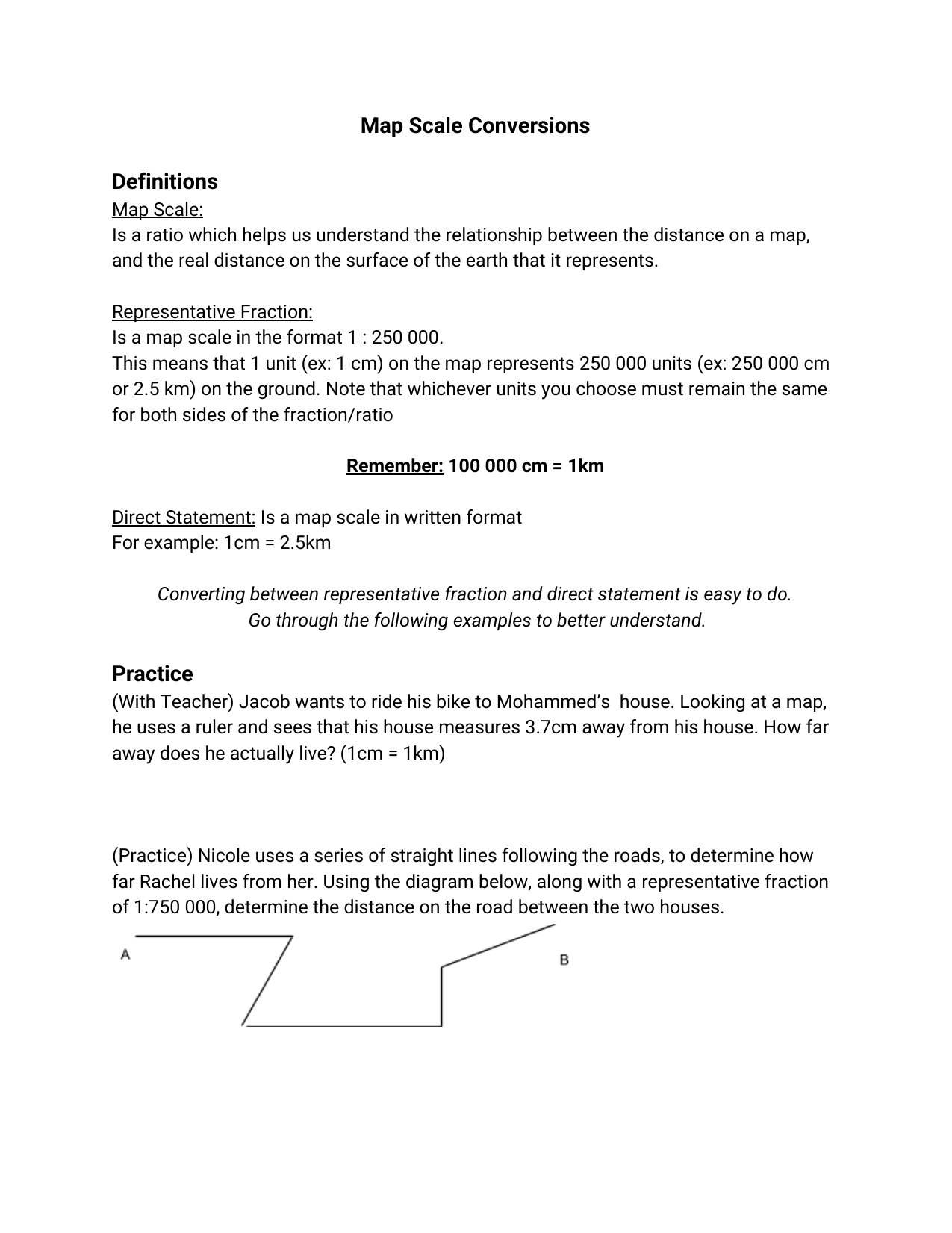 Map Scale Conversions

Definitions
Map Scale:
Is a ratio which helps us understand the relationship between the distance on a map, and the real distance on the surface of the earth that it represents.

Representative Fraction:
Is a map scale in the format 1 : 250 000.
This means that 1 unit (ex: 1 cm) on the map represents 250 000 units (ex: 250 000 cm or 2.5 km) on the ground. Note that whichever units you choose must remain the same for both sides of the fraction/ratio

Remember: 100 000 cm = 1km

Direct Statement: Is a map scale in written format
For example: 1cm = 2.5km

Converting between representative fraction and direct statement is easy to do.
Go through the following examples to better understand.

Practice
(With Teacher) Jacob wants to ride his bike to Mohammed's house. Looking at a map, he uses a ruler and sees that his house measures 3.7cm away from his house. How far away does he actually live? (1cm = 1km)

(Practice) Nicole uses a series of straight lines following the roads, to determine how far Rachel lives from her. Using the diagram below, along with a representative fraction of 1:750 000, determine the distance on the road between the two houses.

A

B